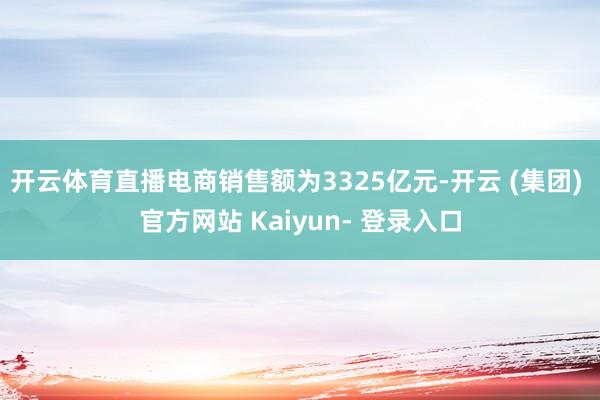 开云体育直播电商销售额为3325亿元-开云 (集团) 官方网站 Kaiyun- 登录入口